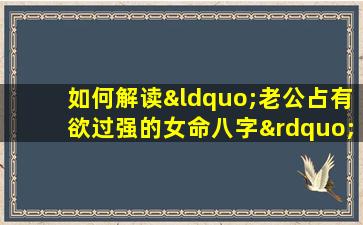 如何解读&ldquo;老公占有欲过强的女命八字&rdquo;